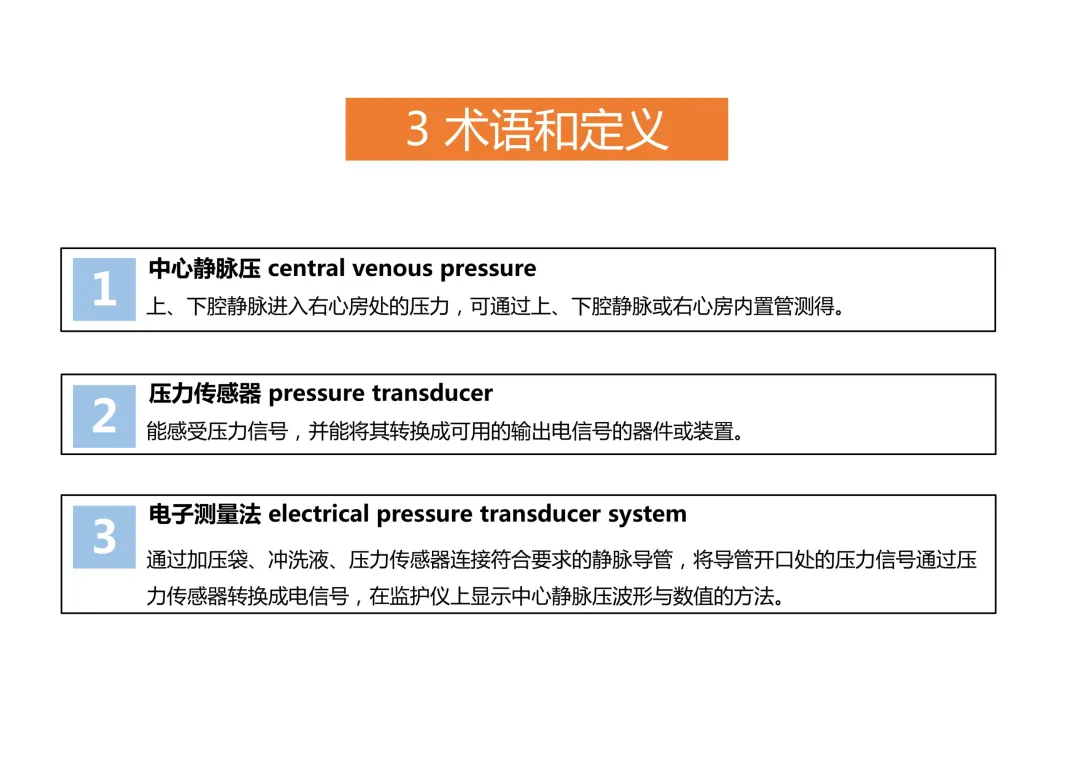 3 术语和定义

1

中心静脉压 central venous pressure

上、下腔静脉进入右心房处的压力，可通过上、下腔静脉或右心房内置管测得。

2

压力传感器 pressure transducer

能感受压力信号，并能将其转换成可用的输出电信号的器件或装置。

3

电子测量法 electrical pressure transducer system

通过加压袋、冲洗液、压力传感器连接符合要求的静脉导管，将导管开口处的压力信号通过压力传感器转换成电信号，在监护仪上显示中心静脉压波形与数值的方法。